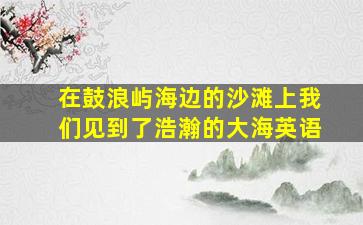 在鼓浪屿海边的沙滩上我们见到了浩瀚的大海英语